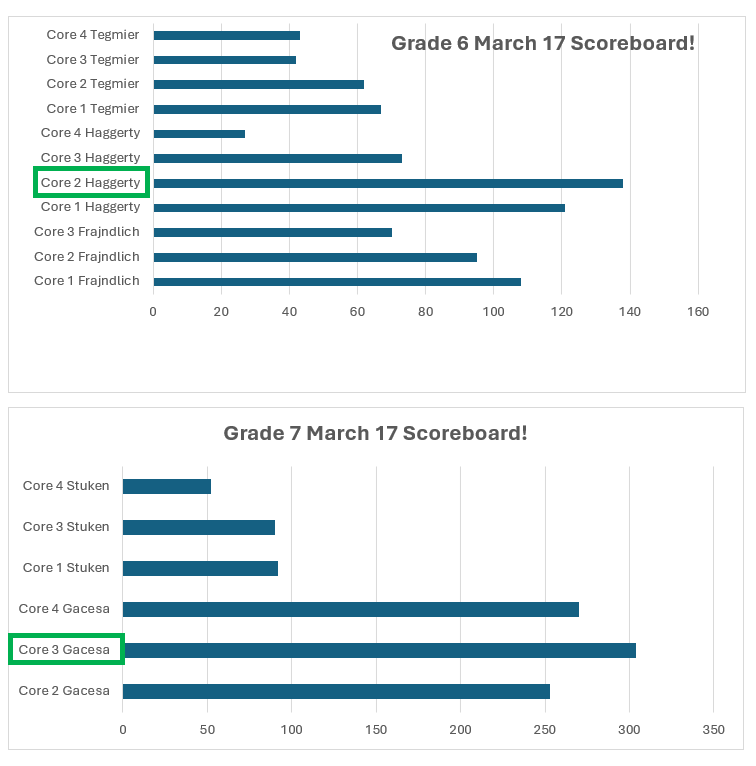 Grade 6 March 17 Scoreboard!

Core 4 Tegmier
Core 3 Tegmier
Core 2 Tegmier
Core 1 Tegmier
Core 4 Haggerty
Core 3 Haggerty
Core 2 Haggerty
Core 1 Haggerty
Core 3 Frajndlich
Core 2 Frajndlich
Core 1 Frajndlich

0 20 40 60 80 100 120 140 160

Grade 7 March 17 Scoreboard!

Core 4 Stuken
Core 3 Stuken
Core 1 Stuken
Core 4 Gacesa
Core 3 Gacesa
Core 2 Gacesa

0 50 100 150 200 250 300 350